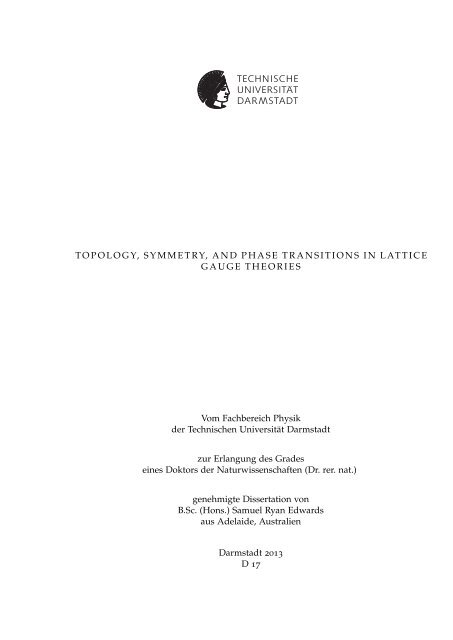 TECHNISCHE
UNIVERSITÄT
DARMSTADT

TOPOLOGY, SYMMETRY, AND PHASE TRANSITIONS IN LATTICE GAUGE THEORIES

Vom Fachbereich Physik
der Technischen Universität Darmstadt

zur Erlangung des Grades
eines Doktors der Naturwissenschaften (Dr. rer. nat.)

genehmigte Dissertation von
B.Sc. (Hons.) Samuel Ryan Edwards
aus Adelaide, Australien

Darmstadt 2013
D 17